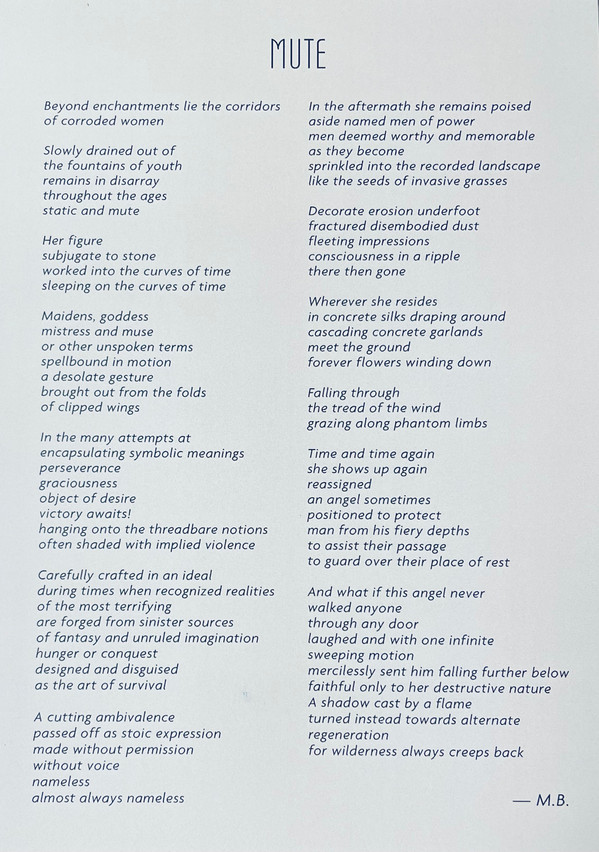 MUTE

Beyond enchantments lie the corridors
of corroded women

Slowly drained out of
the fountains of youth
remains in disarray
throughout the ages
static and mute

Her figure
subjugate to stone
worked into the curves of time
sleeping on the curves of time

Maidens, goddess
mistress and muse
or other unspoken terms
spellbound in motion
a desolate gesture
brought out from the folds
of clipped wings

In the many attempts at
encapsulating symbolic meanings
perseverance
graciousness
object of desire
victory awaits!
hanging onto the threadbare notions
often shaded with implied violence

Carefully crafted in an ideal
during times when recognized realities
of the most terrifying
are forged from sinister sources
of fantasy and unruled imagination
hunger or conquest
designed and disguised
as the art of survival

A cutting ambivalence
passed off as stoic expression
made without permission
without voice
nameless
almost always nameless

In the aftermath she remains poised
aside named men of power
men deemed worthy and memorable
as they become
sprinkled into the recorded landscape
like the seeds of invasive grasses

Decorate erosion underfoot
fractured disembodied dust
fleeting impressions
consciousness in a ripple
there then gone

Wherever she resides
in concrete silks draping around
cascading concrete garlands
meet the ground
forever flowers winding down

Falling through
the tread of the wind
grazing along phantom limbs

Time and time again
she shows up again
reassigned
an angel sometimes
positioned to protect
man from his fiery depths
to assist their passage
to guard over their place of rest

And what if this angel never
walked anyone
through any door
laughed and with one infinite
sweeping motion
mercilessly sent him falling further below
faithful only to her destructive nature
A shadow cast by a flame
turned instead towards alternate
regeneration
for wilderness always creeps back

— M.B.